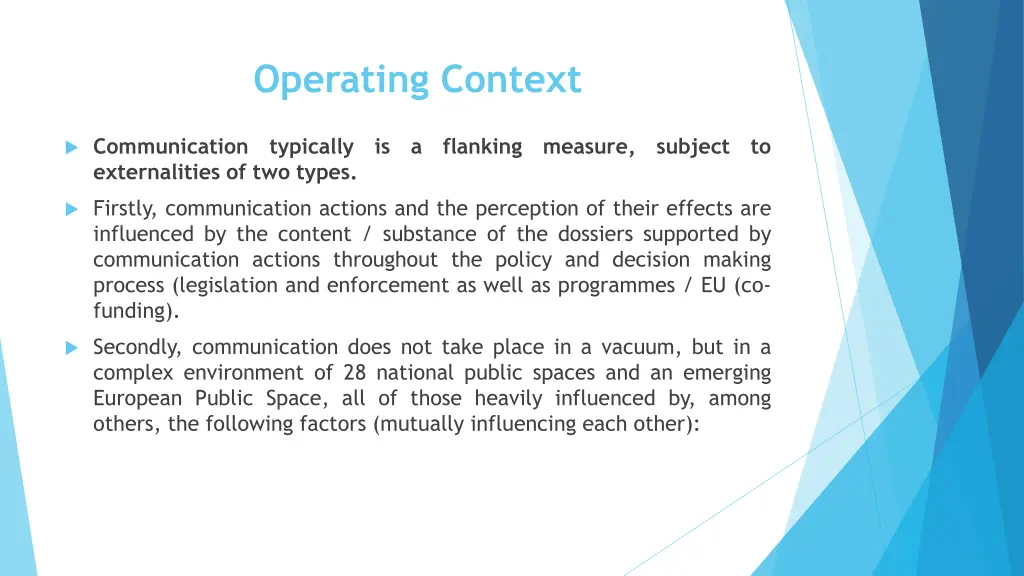 Operating Context

Communication typically is a flanking measure, subject to externalities of two types.

Firstly, communication actions and the perception of their effects are influenced by the content / substance of the dossiers supported by communication actions throughout the policy and decision making process (legislation and enforcement as well as programmes / EU (co-funding).

Secondly, communication does not take place in a vacuum, but in a complex environment of 28 national public spaces and an emerging European Public Space, all of those heavily influenced by, among others, the following factors (mutually influencing each other):